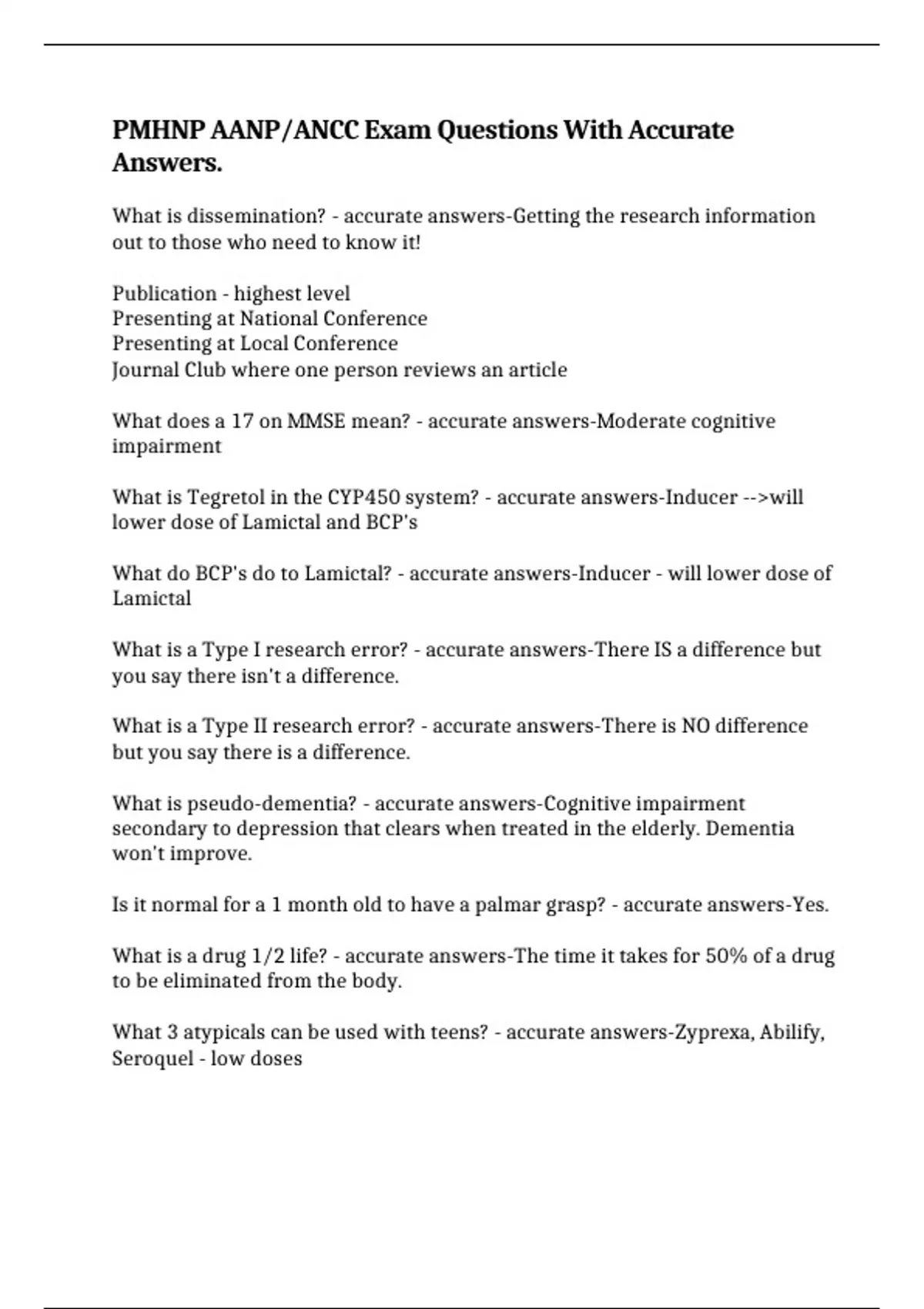 PMHNP AANP/ANCC Exam Questions With Accurate Answers.

What is dissemination? - accurate answers-Getting the research information out to those who need to know it!

Publication - highest level
Presenting at National Conference
Presenting at Local Conference
Journal Club where one person reviews an article

What does a 17 on MMSE mean? - accurate answers-Moderate cognitive impairment

What is Tegretol in the CYP450 system? - accurate answers-Inducer -->will lower dose of Lamictal and BCP's

What do BCP's do to Lamictal? - accurate answers-Inducer - will lower dose of Lamictal

What is a Type I research error? - accurate answers-There IS a difference but you say there isn't a difference.

What is a Type II research error? - accurate answers-There is NO difference but you say there is a difference.

What is pseudo-dementia? - accurate answers-Cognitive impairment secondary to depression that clears when treated in the elderly. Dementia won't improve.

Is it normal for a 1 month old to have a palmar grasp? - accurate answers-Yes.

What is a drug 1/2 life? - accurate answers-The time it takes for 50% of a drug to be eliminated from the body.

What 3 atypicals can be used with teens? - accurate answers-Zyprexa, Abilify, Seroquel - low doses